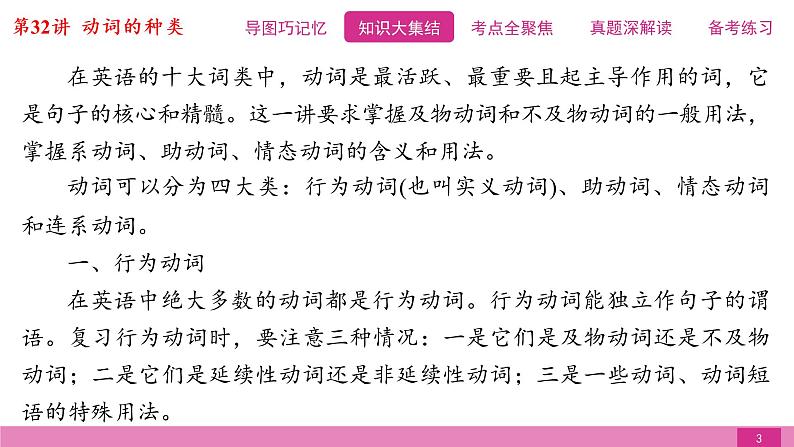 第32讲 动词的种类

导图巧记忆 知识大集结 考点全聚焦 真题深解读 备考练习

在英语的十大词类中，动词是最活跃、最重要且起主导作用的词，它是句子的核心和精髓。这一讲要求掌握及物动词和不及物动词的一般用法，掌握系动词、助动词、情态动词的含义和用法。

动词可以分为四大类：行为动词(也叫实义动词)、助动词、情态动词和连系动词。

一、行为动词

在英语中绝大多数的动词都是行为动词。行为动词能独立作句子的谓语。复习行为动词时，要注意三种情况：一是它们是及物动词还是不及物动词；二是它们是延续性动词还是非延续性动词；三是一些动词、动词短语的特殊用法。

3